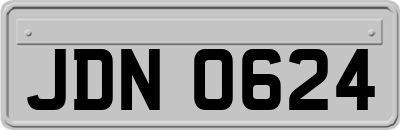 JDN 0624